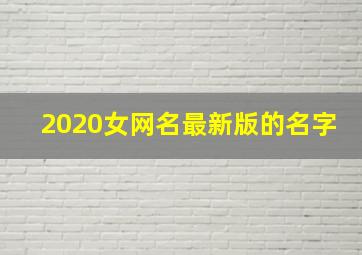 2020女网名最新版的名字